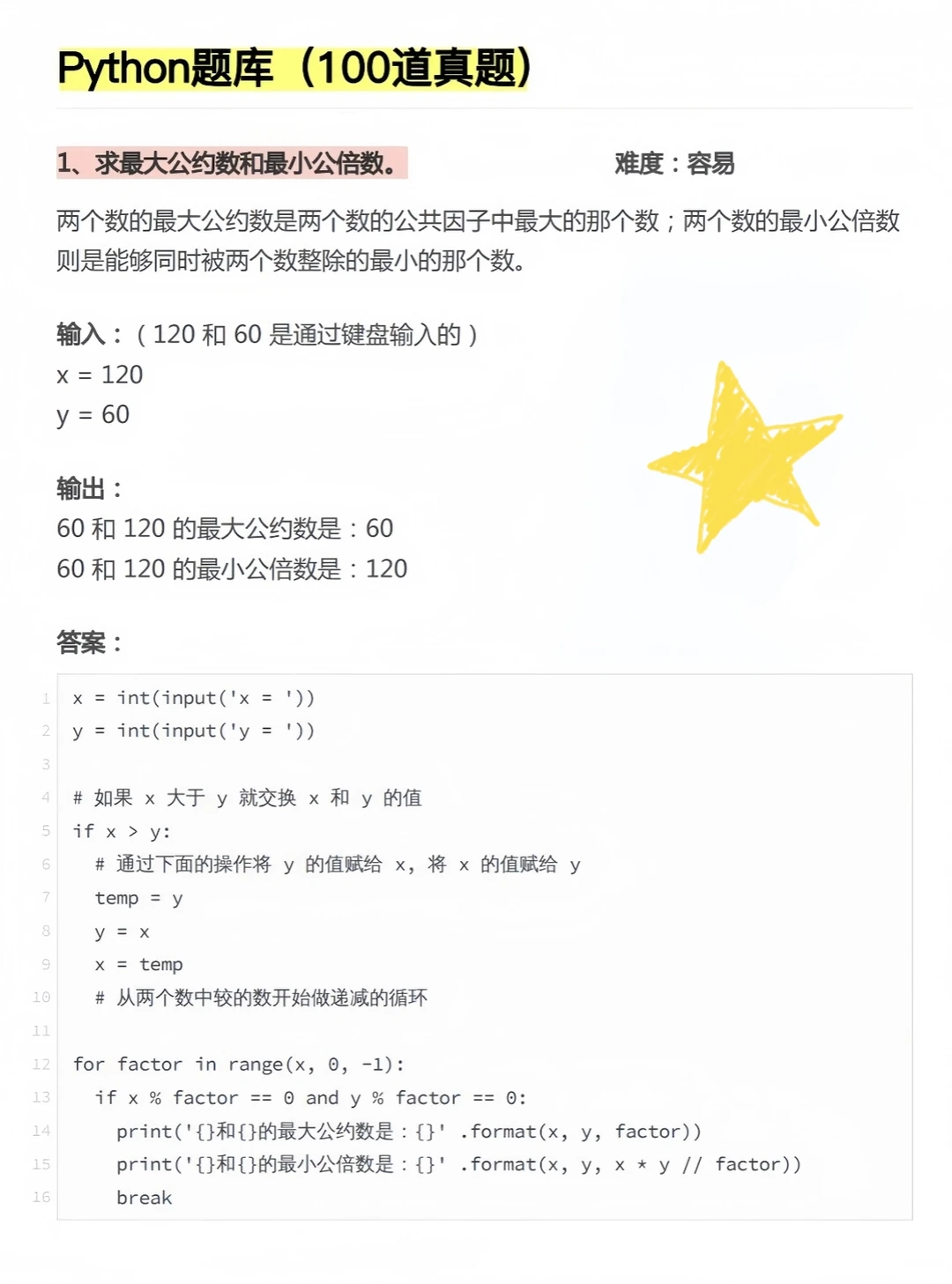 Python题库（100道真题）

1、求最大公约数和最小公倍数。 难度：容易

两个数的最大公约数是两个数的公共因子中最大的那个数；两个数的最小公倍数则是能够同时被两个数整除的最小的那个数。

输入：（120 和 60 是通过键盘输入的）
x = 120
y = 60

输出：
60 和 120 的最大公约数是：60
60 和 120 的最小公倍数是：120

答案：

1 x = int(input('x = '))
2 y = int(input('y = '))
3
4 # 如果 x 大于 y 就交换 x 和 y 的值
5 if x > y:
6 # 通过下面的操作将 y 的值赋给 x, 将 x 的值赋给 y
7 temp = y
8 y = x
9 x = temp
10 # 从两个数中较的数开始做递减的循环
11
12 for factor in range(x, 0, -1):
13 if x % factor == 0 and y % factor == 0:
14 print('{}和{}的最大公约数是：{}' .format(x, y, factor))
15 print('{}和{}的最小公倍数是：{}' .format(x, y, x * y // factor))
16 break